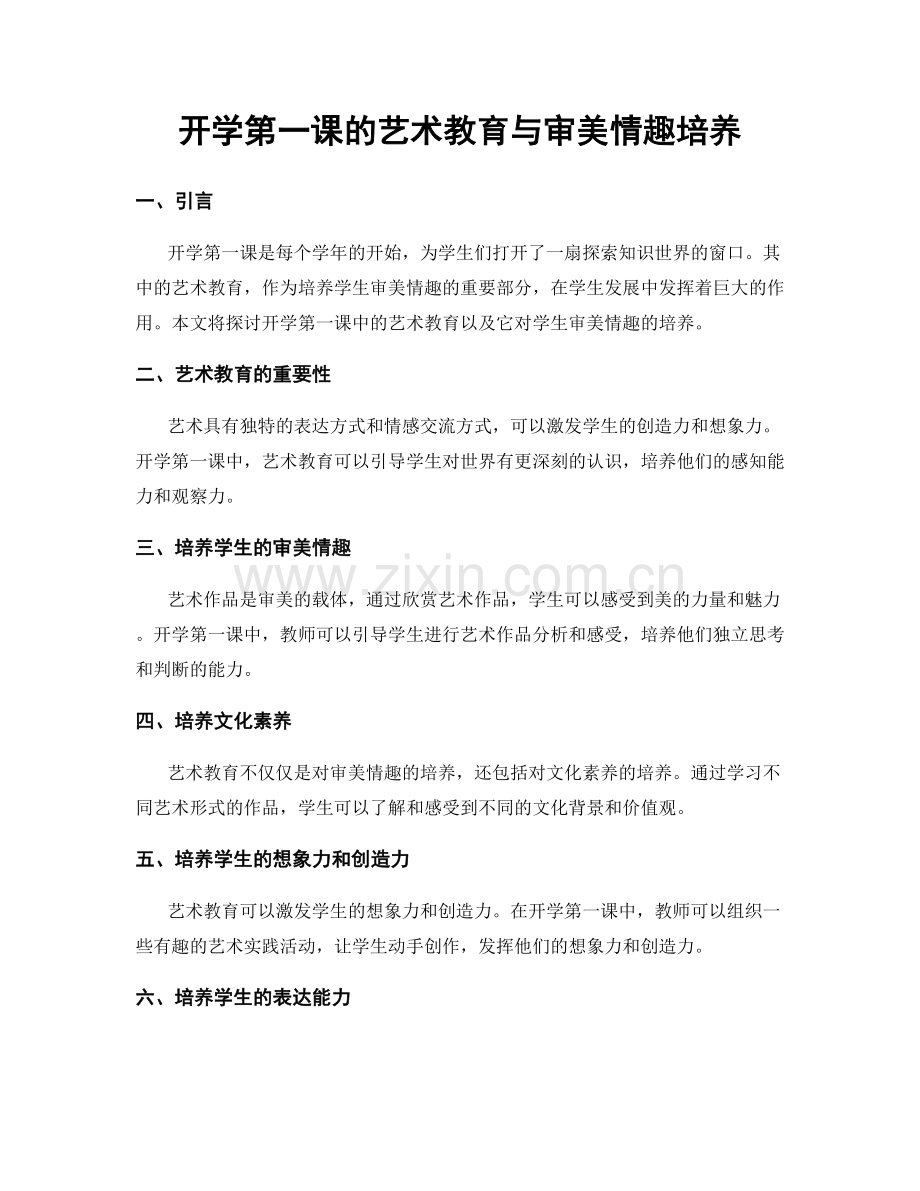 开学第一课的艺术教育与审美情趣培养

一、引言

开学第一课是每个学年的开始，为学生们打开了一扇探索知识世界的窗口。其中的艺术教育，作为培养学生审美情趣的重要部分，在学生发展中发挥着巨大的作用。本文将探讨开学第一课中的艺术教育以及它对学生审美情趣的培养。

二、艺术教育的重要性

艺术具有独特的表达方式和情感交流方式，可以激发学生的创造力和想象力。开学第一课中，艺术教育可以引导学生对世界有更深刻的认识，培养他们的感知能力和观察力。

三、培养学生的审美情趣

www.zixin.com.cn

艺术作品是审美的载体，通过欣赏艺术作品，学生可以感受到美的力量和魅力。开学第一课中，教师可以引导学生进行艺术作品分析和感受，培养他们独立思考和判断的能力。

四、培养文化素养

艺术教育不仅仅是对审美情趣的培养，还包括对文化素养的培养。通过学习不同艺术形式的作品，学生可以了解和感受到不同的文化背景和价值观。

五、培养学生的想象力和创造力

艺术教育可以激发学生的想象力和创造力。在开学第一课中，教师可以组织一些有趣的艺术实践活动，让学生动手创作，发挥他们的想象力和创造力。

六、培养学生的表达能力